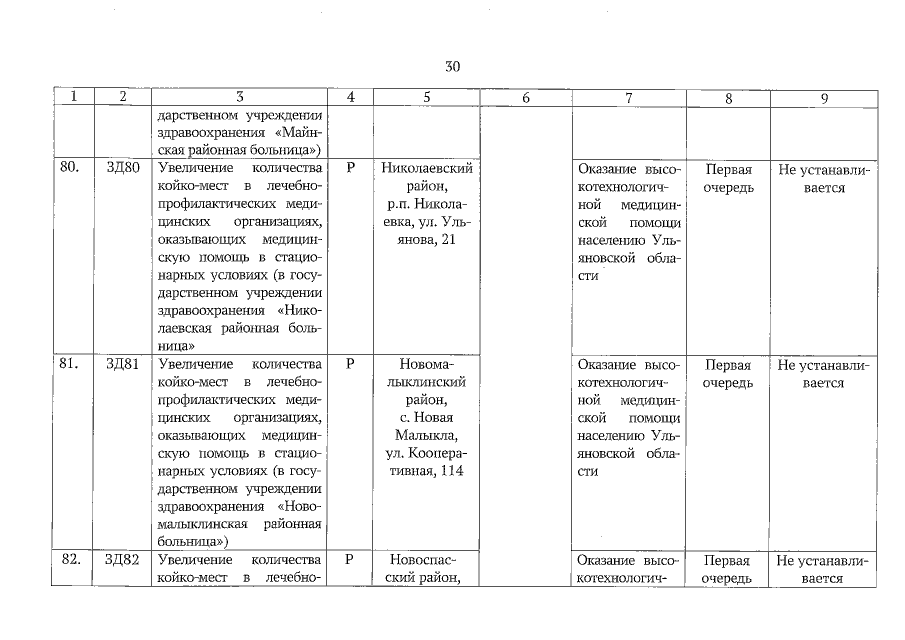 30

| 1 | 2 | 3 | 4 | 5 | 6 | 7 | 8 | 9 |
|---|---|---|---|---|---|---|---|---|
| | | дарственном учреждении здравоохранения «Майнская районная больница») | | | | | | |
| 80. | ЗД80 | Увеличение количества койко-мест в лечебно-профилактических медицинских организациях, оказывающих медицинскую помощь в стационарных условиях (в государственном учреждении здравоохранения «Николаевская районная больница» | Р | Николаевский район, р.п. Николаевка, ул. Ульянова, 21 | | Оказание высокотехнологичной медицинской помощи населению Ульяновской области | Первая очередь | Не устанавливается |
| 81. | ЗД81 | Увеличение количества койко-мест в лечебно-профилактических медицинских организациях, оказывающих медицинскую помощь в стационарных условиях (в государственном учреждении здравоохранения «Новомалыклинская районная больница») | Р | Новомалыклинский район, с. Новая Малыкла, ул. Кооперативная, 114 | | Оказание высокотехнологичной медицинской помощи населению Ульяновской области | Первая очередь | Не устанавливается |
| 82. | ЗД82 | Увеличение количества койко-мест в лечебно- | Р | Новоспасский район, | | Оказание высокотехнологич- | Первая очередь | Не устанавливается |